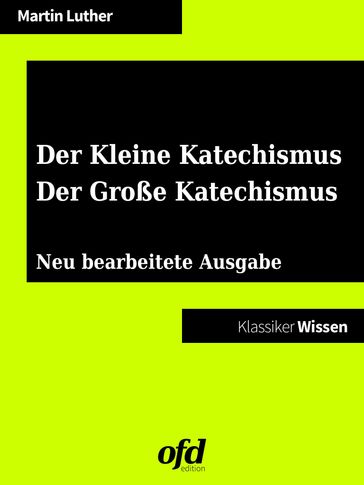 Martin Luther

Der Kleine Katechismus
Der Große Katechismus

Neu bearbeitete Ausgabe

Klassiker Wissen

ofd
edition